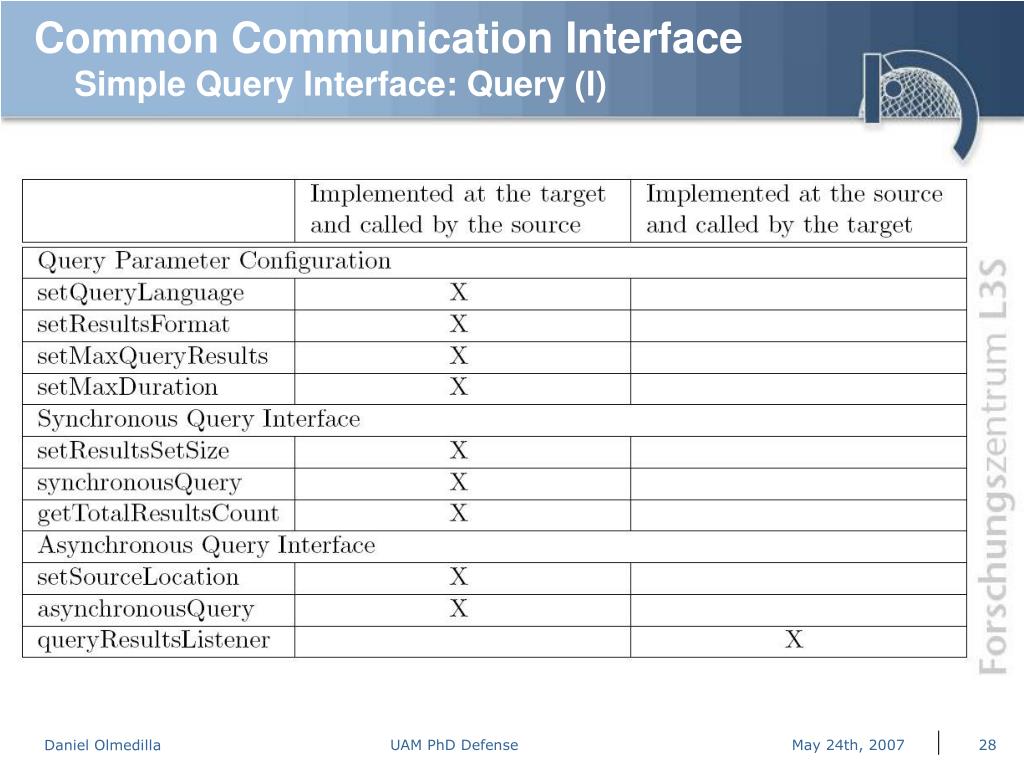 Common Communication Interface
Simple Query Interface: Query (I)

| | Implemented at the target and called by the source | Implemented at the source and called by the target |
|---|---|---|
| Query Parameter Configuration | | |
| setQueryLanguage | X | |
| setResultsFormat | X | |
| setMaxQueryResults | X | |
| setMaxDuration | X | |
| Synchronous Query Interface | | |
| setResultsSetSize | X | |
| synchronousQuery | X | |
| getTotalResultsCount | X | |
| Asynchronous Query Interface | | |
| setSourceLocation | X | |
| asynchronousQuery | X | |
| queryResultsListener | | X |

Forschungszentrum L3S

Daniel Olmedilla UAM PhD Defense May 24th, 2007 28